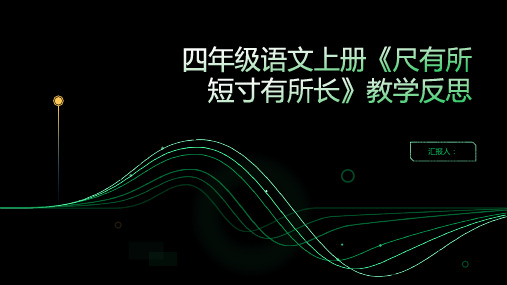 四年级语文上册《尺有所短寸有所长》教学反思

汇报人：